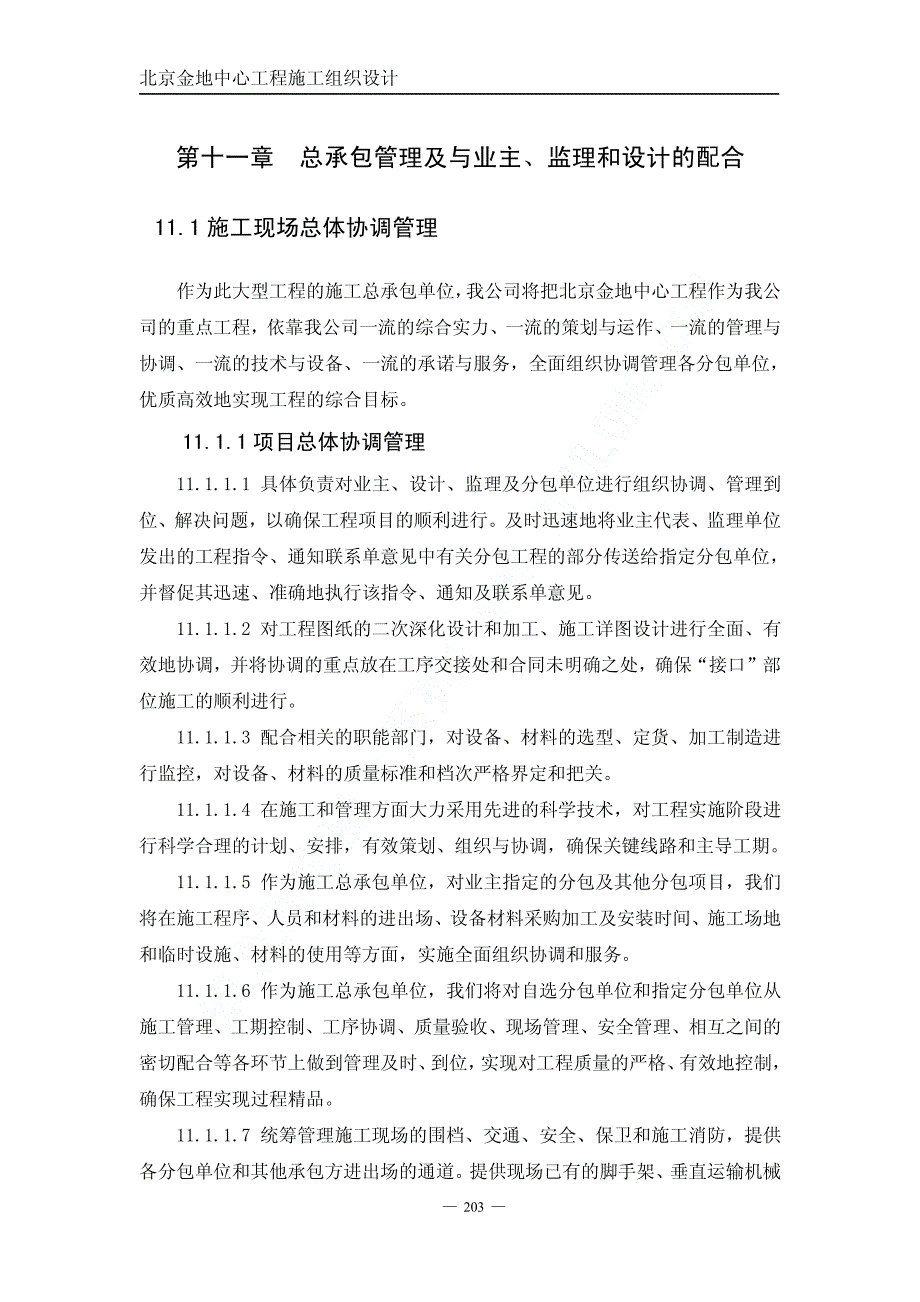 北京金地中心工程施工组织设计

第十一章 总承包管理及与业主、监理和设计的配合

11.1 施工现场总体协调管理

作为此大型工程的施工总承包单位，我公司将把北京金地中心工程作为我公司的重点工程，依靠我公司一流的综合实力、一流的策划与运作、一流的管理与协调、一流的技术与设备、一流的承诺与服务，全面组织协调管理各分包单位，优质高效地实现工程的综合目标。

11.1.1 项目总体协调管理

11.1.1.1 具体负责对业主、设计、监理及分包单位进行组织协调、管理到位、解决问题，以确保工程项目的顺利进行。及时迅速地将业主代表、监理单位发出的工程指令、通知联系单意见中有关分包工程的部分传送给指定分包单位，并督促其迅速、准确地执行该指令、通知及联系单意见。

11.1.1.2 对工程图纸的二次深化设计和加工、施工详图设计进行全面、有效地协调，并将协调的重点放在工序交接处和合同未明确之处，确保“接口”部位施工的顺利进行。

11.1.1.3 配合相关的职能部门，对设备、材料的选型、定货、加工制造进行监控，对设备、材料的质量标准和档次严格界定和把关。

11.1.1.4 在施工和管理方面大力采用先进的科学技术，对工程实施阶段进行科学合理的计划、安排，有效策划、组织与协调，确保关键线路和主导工期。

11.1.1.5 作为施工总承包单位，对业主指定的分包及其他分包项目，我们将在施工程序、人员和材料的进出场、设备材料采购加工及安装时间、施工场地和临时设施、材料的使用等方面，实施全面组织协调和服务。

11.1.1.6 作为施工总承包单位，我们将对自选分包单位和指定分包单位从施工管理、工期控制、工序协调、质量验收、现场管理、安全管理、相互之间的密切配合等各环节上做到管理及时、到位，实现对工程质量的严格、有效地控制，确保工程实现过程精品。

11.1.1.7 统筹管理施工现场的围档、交通、安全、保卫和施工消防，提供各分包单位和其他承包方进出场的通道。提供现场已有的脚手架、垂直运输机械

— 203 —